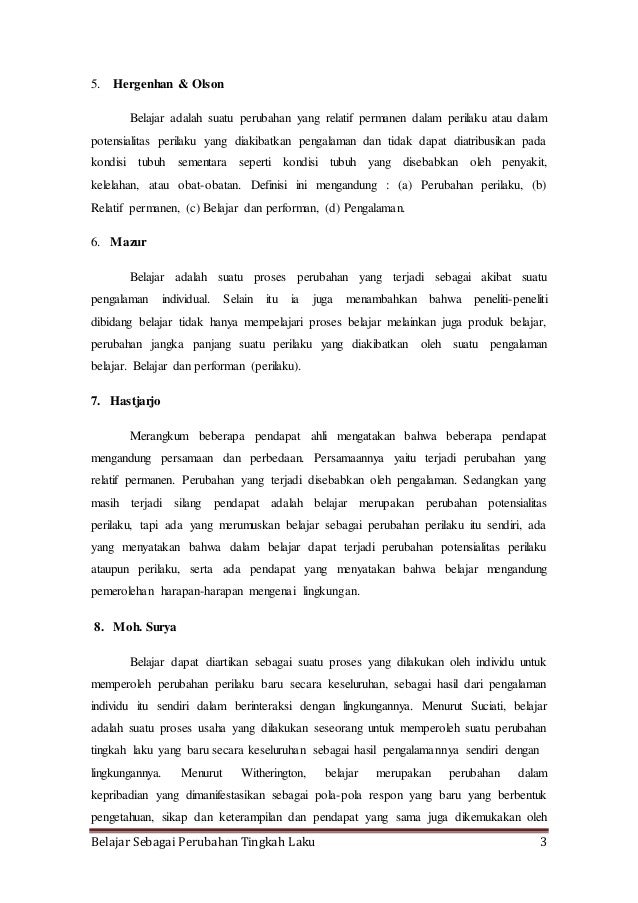 5. Hergenhan & Olson

Belajar adalah suatu perubahan yang relatif permanen dalam perilaku atau dalam potensialitas perilaku yang diakibatkan pengalaman dan tidak dapat diatribusikan pada kondisi tubuh sementara seperti kondisi tubuh yang disebabkan oleh penyakit, kelelahan, atau obat-obatan. Definisi ini mengandung : (a) Perubahan perilaku, (b) Relatif permanen, (c) Belajar dan performan, (d) Pengalaman.

6. Mazur

Belajar adalah suatu proses perubahan yang terjadi sebagai akibat suatu pengalaman individual. Selain itu ia juga menambahkan bahwa peneliti-peneliti dibidang belajar tidak hanya mempelajari proses belajar melainkan juga produk belajar, perubahan jangka panjang suatu perilaku yang diakibatkan oleh suatu pengalaman belajar. Belajar dan performan (perilaku).

7. Hastjarjo

Merangkum beberapa pendapat ahli mengatakan bahwa beberapa pendapat mengandung persamaan dan perbedaan. Persamaannya yaitu terjadi perubahan yang relatif permanen. Perubahan yang terjadi disebabkan oleh pengalaman. Sedangkan yang masih terjadi silang pendapat adalah belajar merupakan perubahan potensialitas perilaku, tapi ada yang merumuskan belajar sebagai perubahan perilaku itu sendiri, ada yang menyatakan bahwa dalam belajar dapat terjadi perubahan potensialitas perilaku ataupun perilaku, serta ada pendapat yang menyatakan bahwa belajar mengandung pemerolehan harapan-harapan mengenai lingkungan.

8. Moh. Surya

Belajar dapat diartikan sebagai suatu proses yang dilakukan oleh individu untuk memperoleh perubahan perilaku baru secara keseluruhan, sebagai hasil dari pengalaman individu itu sendiri dalam berinteraksi dengan lingkungannya. Menurut Suciati, belajar adalah suatu proses usaha yang dilakukan seseorang untuk memperoleh suatu perubahan tingkah laku yang baru secara keseluruhan sebagai hasil pengalamannya sendiri dengan lingkungannya. Menurut Witherington, belajar merupakan perubahan dalam kepribadian yang dimanifestasikan sebagai pola-pola respon yang baru yang berbentuk pengetahuan, sikap dan keterampilan dan pendapat yang sama juga dikemukakan oleh

Belajar Sebagai Perubahan Tingkah Laku 3